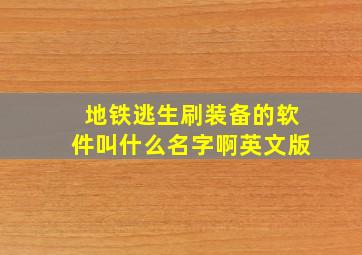 地铁逃生刷装备的软件叫什么名字啊英文版